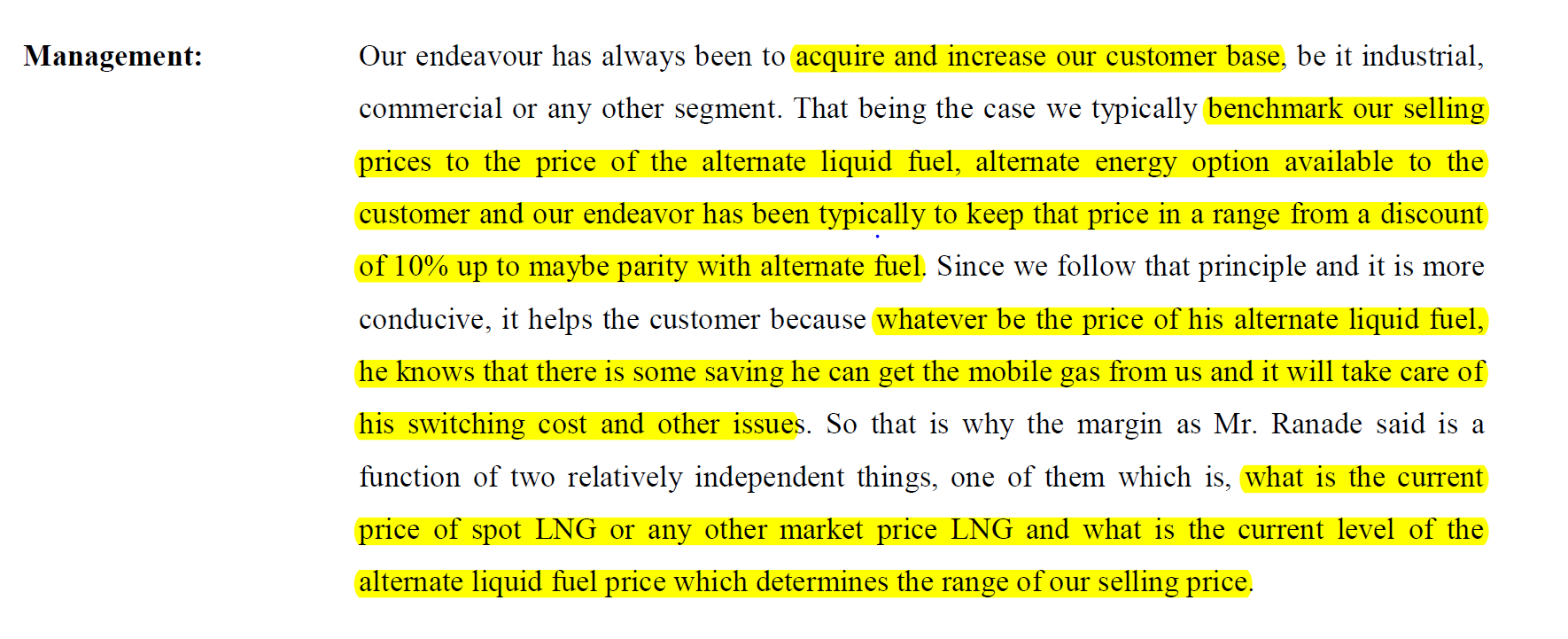 Management:

Our endeavour has always been to acquire and increase our customer base, be it industrial, commercial or any other segment. That being the case we typically benchmark our selling prices to the price of the alternate liquid fuel, alternate energy option available to the customer and our endeavor has been typically to keep that price in a range from a discount of 10% up to maybe parity with alternate fuel. Since we follow that principle and it is more conducive, it helps the customer because whatever be the price of his alternate liquid fuel, he knows that there is some saving he can get the mobile gas from us and it will take care of his switching cost and other issues. So that is why the margin as Mr. Ranade said is a function of two relatively independent things, one of them which is, what is the current price of spot LNG or any other market price LNG and what is the current level of the alternate liquid fuel price which determines the range of our selling price.